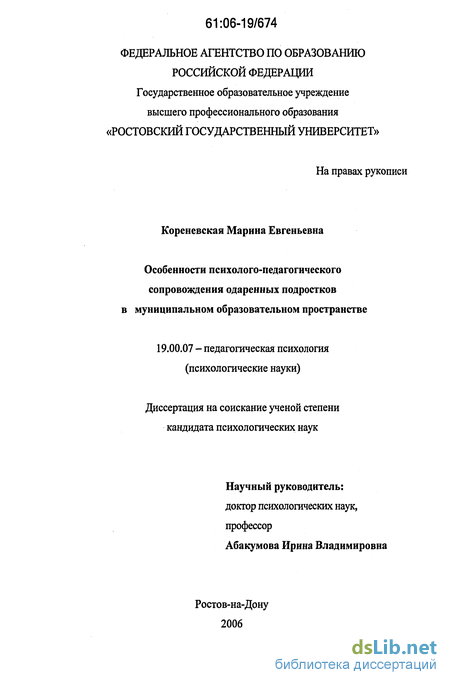 61:06-19/674

ФЕДЕРАЛЬНОЕ АГЕНТСТВО ПО ОБРАЗОВАНИЮ
РОССИЙСКОЙ ФЕДЕРАЦИИ
Государственное образовательное учреждение
высшего профессионального образования
«РОСТОВСКИЙ ГОСУДАРСТВЕННЫЙ УНИВЕРСИТЕТ»

На правах рукописи

Кореневская Марина Евгеньевна

Особенности психолого-педагогического
сопровождения одаренных подростков
в муниципальном образовательном пространстве

19.00.07 – педагогическая психология
(психологические науки)

Диссертация на соискание ученой степени
кандидата психологических наук

Научный руководитель:
доктор психологических наук,
профессор
Абакумова Ирина Владимировна

Ростов-на-Дону
2006

dsLib.net
библиотека диссертаций